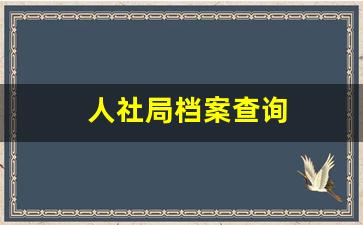 人社局档案查询